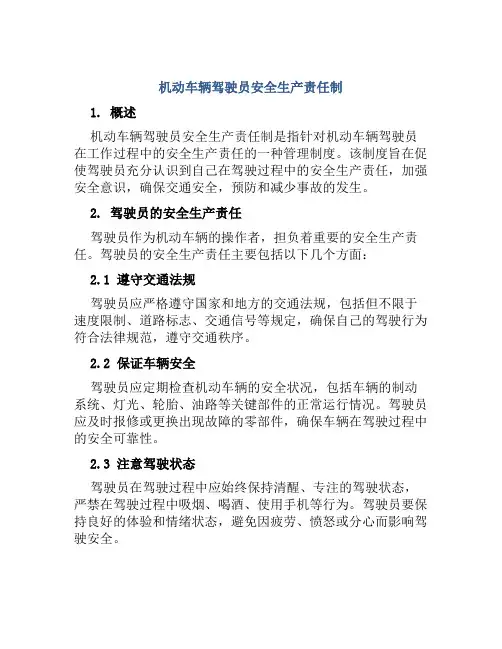 机动车辆驾驶员安全生产责任制

1. 概述

机动车辆驾驶员安全生产责任制是指针对机动车辆驾驶员在工作过程中的安全生产责任的一种管理制度。该制度旨在促使驾驶员充分认识到自己在驾驶过程中的安全生产责任，加强安全意识，确保交通安全，预防和减少事故的发生。

2. 驾驶员的安全生产责任

驾驶员作为机动车辆的操作者，担负着重要的安全生产责任。驾驶员的安全生产责任主要包括以下几个方面：

2.1 遵守交通法规

驾驶员应严格遵守国家和地方的交通法规，包括但不限于速度限制、道路标志、交通信号等规定，确保自己的驾驶行为符合法律规范，遵守交通秩序。

2.2 保证车辆安全

驾驶员应定期检查机动车辆的安全状况，包括车辆的制动系统、灯光、轮胎、油路等关键部件的正常运行情况。驾驶员应及时报修或更换出现故障的零部件，确保车辆在驾驶过程中的安全可靠性。

2.3 注意驾驶状态

驾驶员在驾驶过程中应始终保持清醒、专注的驾驶状态，严禁在驾驶过程中吸烟、喝酒、使用手机等行为。驾驶员要保持良好的体验和情绪状态，避免因疲劳、愤怒或分心而影响驾驶安全。